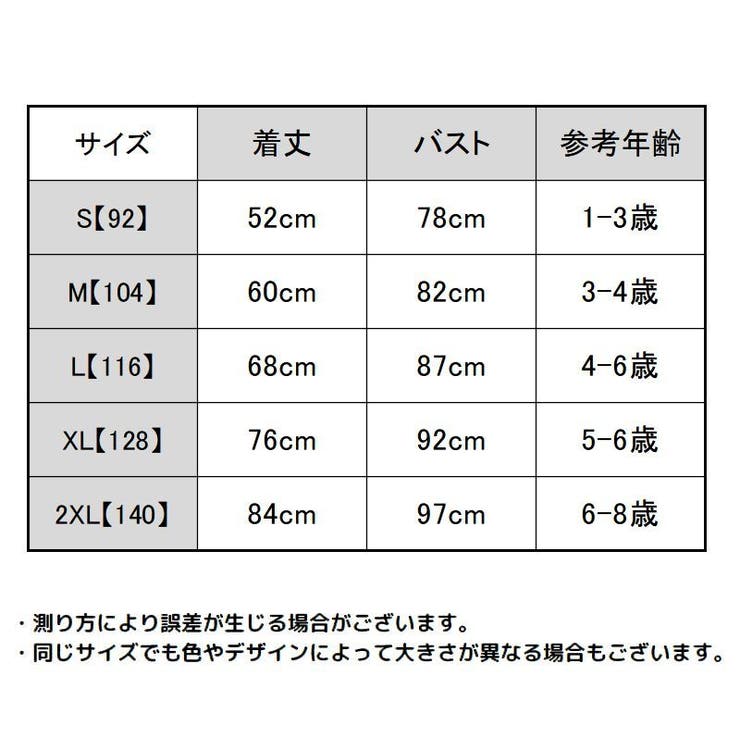 | サイズ | 着丈 | バスト | 参考年齢 |
|---|---|---|---|
| S【92】 | 52cm | 78cm | 1-3歳 |
| M【104】 | 60cm | 82cm | 3-4歳 |
| L【116】 | 68cm | 87cm | 4-6歳 |
| XL【128】 | 76cm | 92cm | 5-6歳 |
| 2XL【140】 | 84cm | 97cm | 6-8歳 |

・測り方により誤差が生じる場合がございます。
・同じサイズでも色やデザインによって大きさが異なる場合もございます。